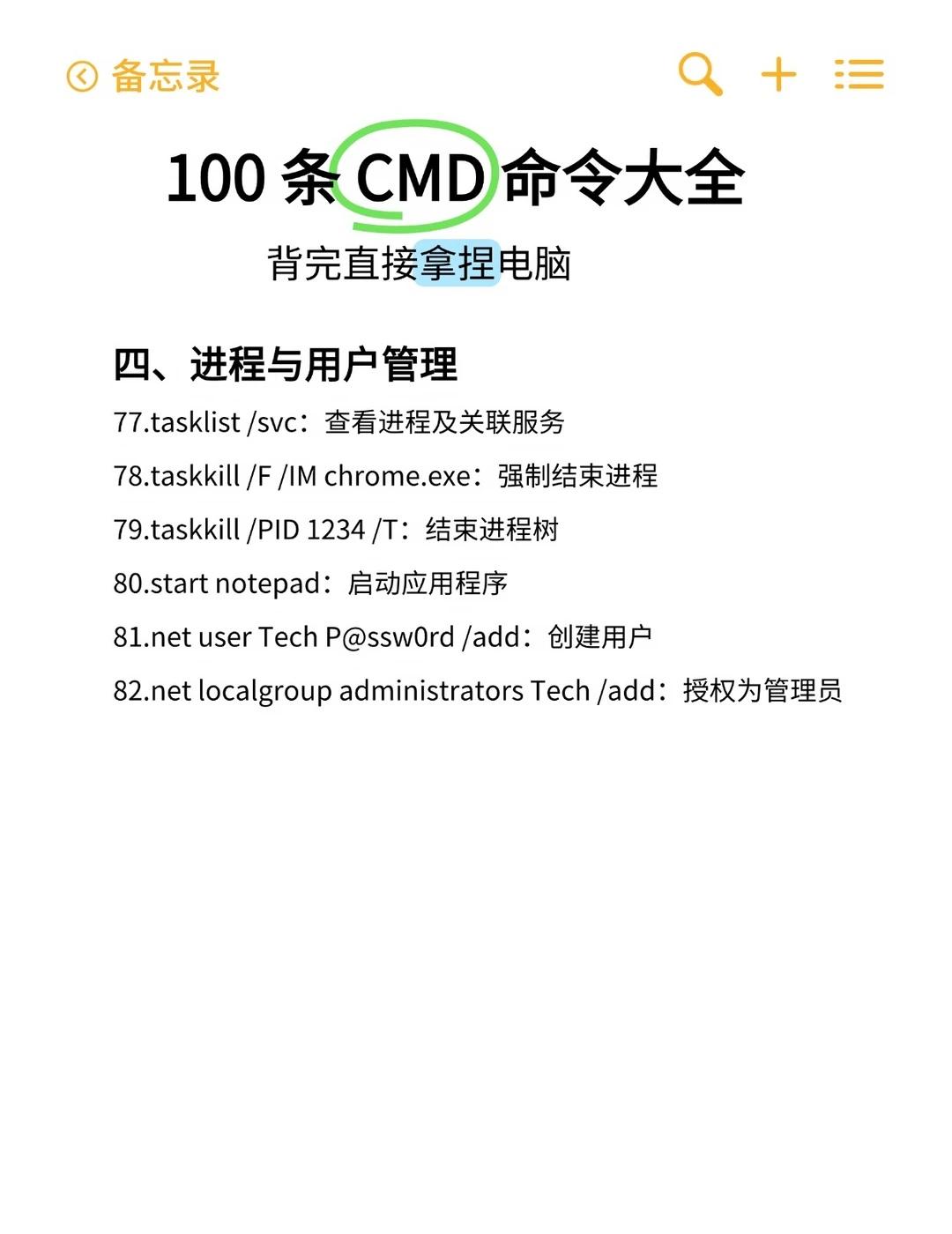 备忘录

100 条 CMD 命令大全

背完直接拿捏电脑

四、进程与用户管理

77.tasklist /svc：查看进程及关联服务

78.taskkill /F /IM chrome.exe：强制结束进程

79.taskkill /PID 1234 /T：结束进程树

80.start notepad：启动应用程序

81.net user Tech P@ssw0rd /add：创建用户

82.net localgroup administrators Tech /add：授权为管理员